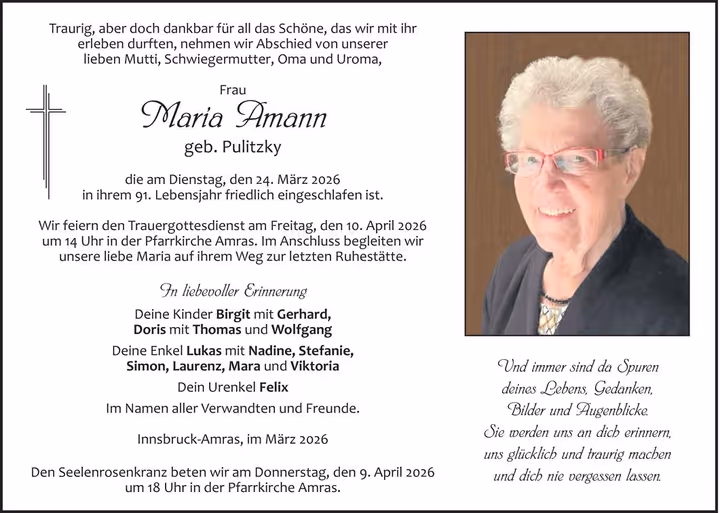 Traurig, aber doch dankbar für all das Schöne, das wir mit ihr erleben durften, nehmen wir Abschied von unserer lieben Mutti, Schwiegermutter, Oma und Uroma,

Frau
Maria Amann
geb. Pulitzky

die am Dienstag, den 24. März 2026 in ihrem 91. Lebensjahr friedlich eingeschlafen ist.

Wir feiern den Trauergottesdienst am Freitag, den 10. April 2026 um 14 Uhr in der Pfarrkirche Amras. Im Anschluss begleiten wir unsere liebe Maria auf ihrem Weg zur letzten Ruhestätte.

In liebevoller Erinnerung

Deine Kinder Birgit mit Gerhard, Doris mit Thomas und Wolfgang

Deine Enkel Lukas mit Nadine, Stefanie, Simon, Laurenz, Mara und Viktoria

Dein Urenkel Felix

Im Namen aller Verwandten und Freunde.

Innsbruck-Amras, im März 2026

Den Seelenrosenkranz beten wir am Donnerstag, den 9. April 2026 um 18 Uhr in der Pfarrkirche Amras.

Und immer sind da Spuren
deines Lebens, Gedanken,
Bilder und Augenblicke.
Sie werden uns an dich erinnern,
uns glücklich und traurig machen
und dich nie vergessen lassen.